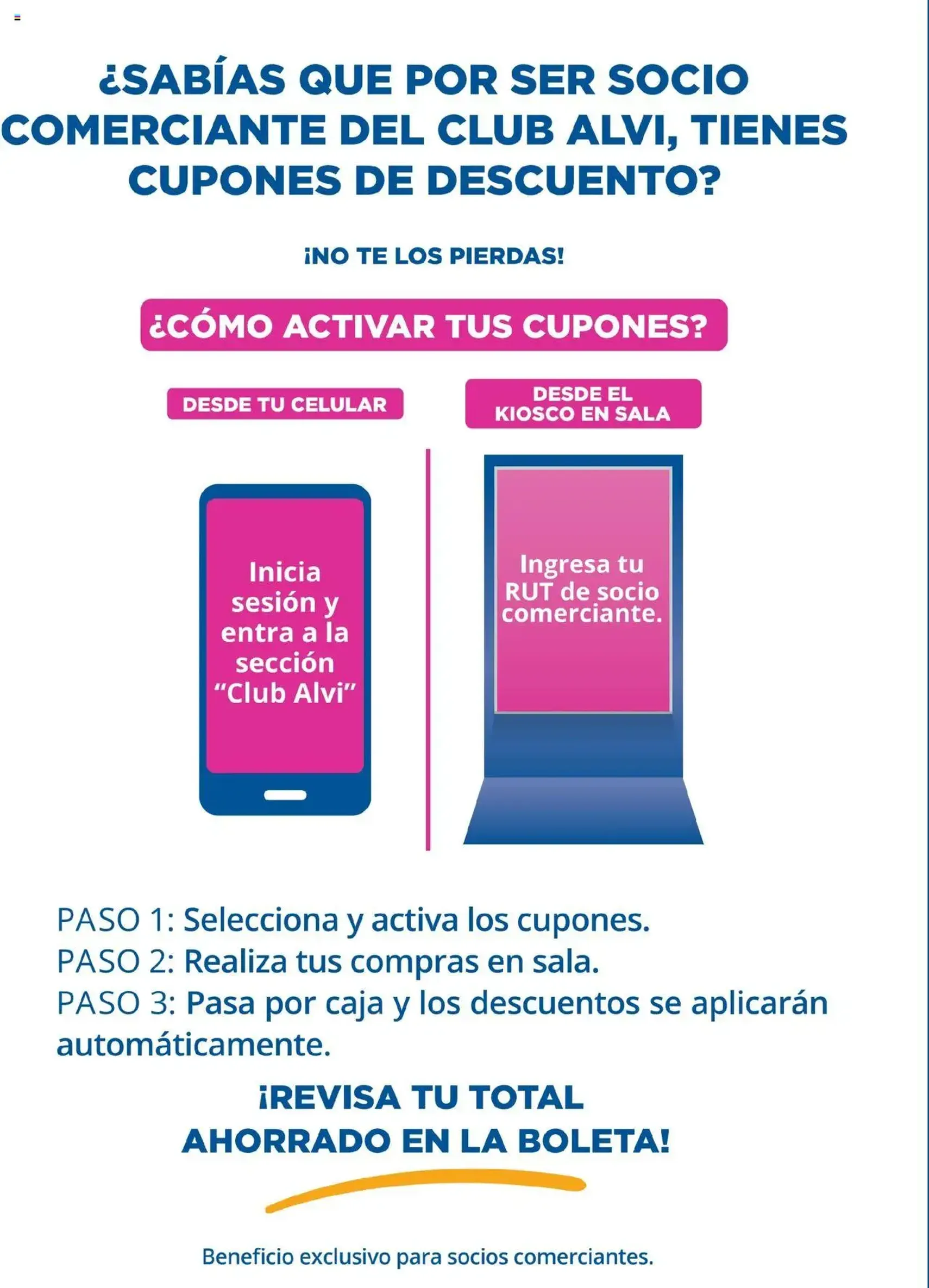 ¿SABÍAS QUE POR SER SOCIO COMERCIANTE DEL CLUB ALVI, TIENES CUPONES DE DESCUENTO?

¡NO TE LOS PIERDAS!

¿CÓMO ACTIVAR TUS CUPONES?

DESDE TU CELULAR

Inicia sesión y entra a la sección "Club Alvi"

DESDE EL KIOSCO EN SALA

Ingresa tu RUT de socio comerciante.

PASO 1: Selecciona y activa los cupones.
PASO 2: Realiza tus compras en sala.
PASO 3: Pasa por caja y los descuentos se aplicarán automáticamente.

¡REVISA TU TOTAL AHORRADO EN LA BOLETA!

Beneficio exclusivo para socios comerciantes.